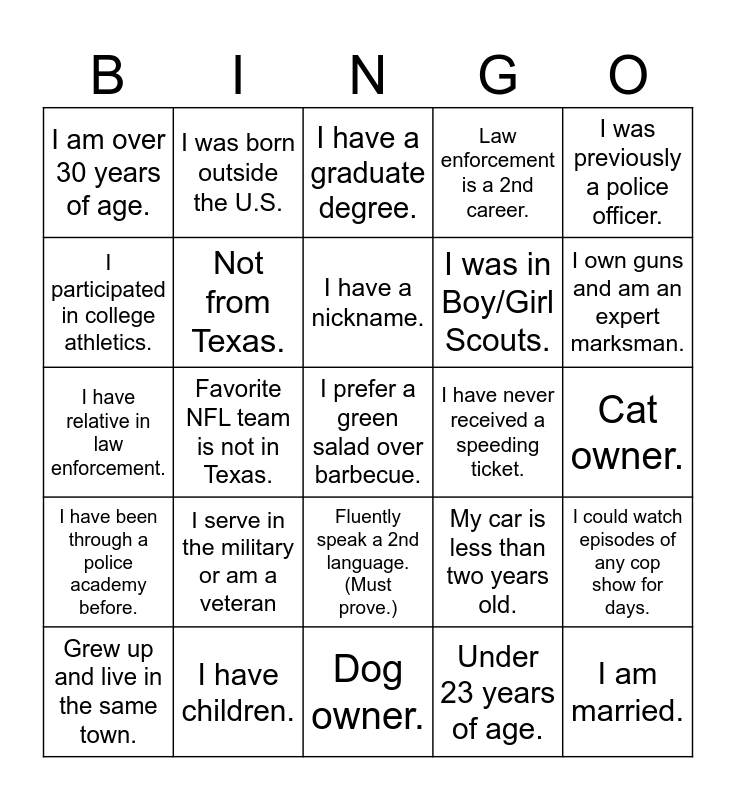 | B | I | N | G | O |
|---|---|---|---|---|
| I am over 30 years of age. | I was born outside the U.S. | I have a graduate degree. | Law enforcement is a 2nd career. | I was previously a police officer. |
| I participated in college athletics. | Not from Texas. | I have a nickname. | I was in Boy/Girl Scouts. | I own guns and am an expert marksman. |
| I have relative in law enforcement. | Favorite NFL team is not in Texas. | I prefer a green salad over barbecue. | I have never received a speeding ticket. | Cat owner. |
| I have been through a police academy before. | I serve in the military or am a veteran | Fluently speak a 2nd language. (Must prove.) | My car is less than two years old. | I could watch episodes of any cop show for days. |
| Grew up and live in the same town. | I have children. | Dog owner. | Under 23 years of age. | I am married. |